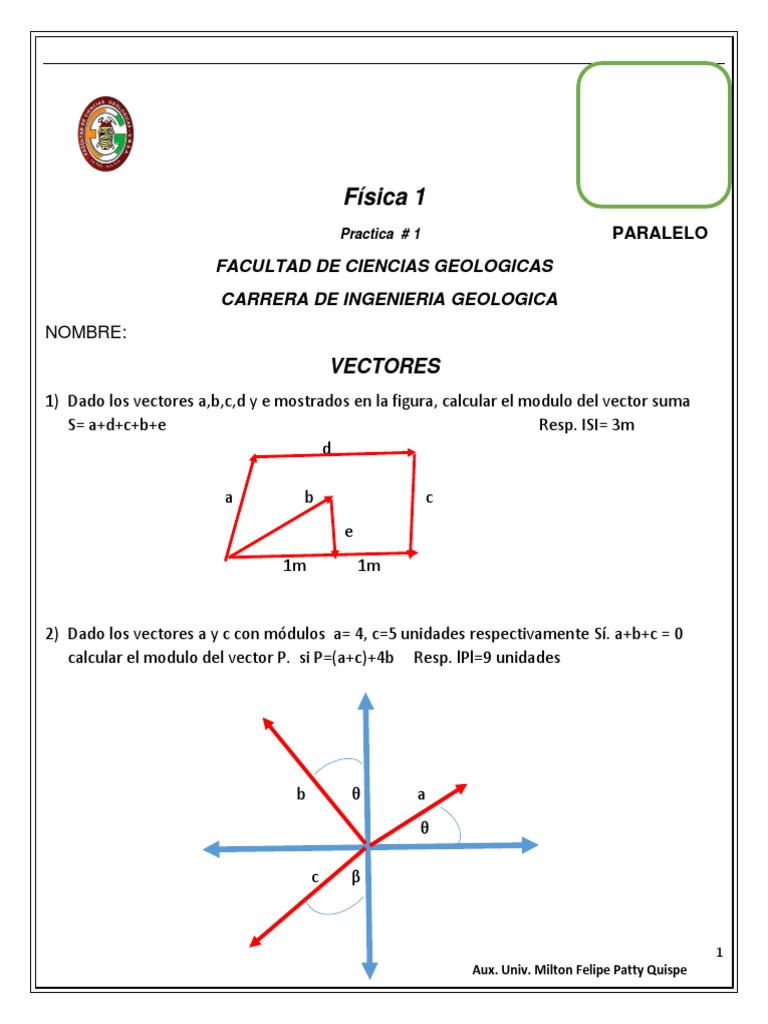 Física 1

Practica # 1

PARALELO

FACULTAD DE CIENCIAS GEOLOGICAS

CARRERA DE INGENIERIA GEOLOGICA

NOMBRE:

VECTORES

1) Dado los vectores a,b,c,d y e mostrados en la figura, calcular el modulo del vector suma S= a+d+c+b+e Resp. ISI= 3m

d
a
b
c
e
1m
1m

2) Dado los vectores a y c con módulos a= 4, c=5 unidades respectivamente Sí. a+b+c = 0 calcular el modulo del vector P. si P=(a+c)+4b Resp. lPl=9 unidades

b
θ
a
θ
c
β

1

Aux. Univ. Milton Felipe Patty Quispe